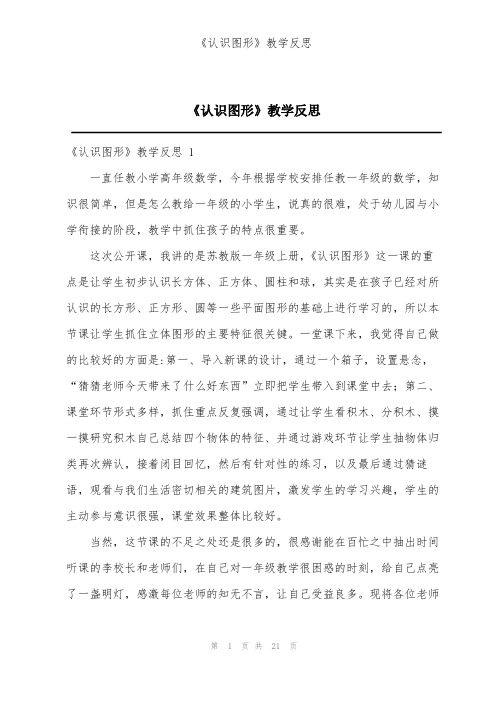 《认识图形》教学反思

《认识图形》教学反思

《认识图形》教学反思 1

一直任教小学高年级数学，今年根据学校安排任教一年级的数学，知识很简单，但是怎么教给一年级的小学生，说真的很难，处于幼儿园与小学衔接的阶段，教学中抓住孩子的特点很重要。

这次公开课，我讲的是苏教版一年级上册，《认识图形》这一课的重点是让学生初步认识长方体、正方体、圆柱和球，其实是在孩子已经对所认识的长方形、正方形、圆等一些平面图形的基础上进行学习的，所以本节课让学生抓住立体图形的主要特征很关键。一堂课下来，我觉得自己做的比较好的方面是：第一、导入新课的设计，通过一个箱子，设置悬念，“猜猜老师今天带来了什么好东西”立即把学生带入到课堂中去；第二、课堂环节形式多样，抓住重点反复强调，通过让学生看积木、分积木、摸一摸研究积木自己总结四个物体的特征、并通过游戏环节让学生抽物体归类再次辨认，接着闭目回忆，然后有针对性的练习，以及最后通过猜谜语，观看与我们生活密切相关的建筑图片，激发学生的学习兴趣，学生的主动参与意识很强，课堂效果整体比较好。

当然，这节课的不足之处还是很多的，很感谢能在百忙之中抽出时间听课的李校长和老师们，在自己对一年级教学很困惑的时刻，给自己点亮了一盏明灯，感激每位老师的知无不言，让自己受益良多。现将各位老师

第 1 页 共 21 页